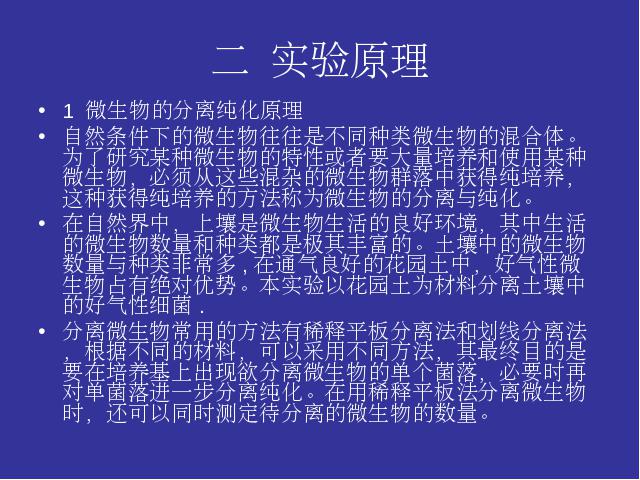 二 实验原理

• 1 微生物的分离纯化原理

• 自然条件下的微生物往往是不同种类微生物的混合体。为了研究某种微生物的特性或者要大量培养和使用某种微生物，必须从这些混杂的微生物群落中获得纯培养，这种获得纯培养的方法称为微生物的分离与纯化。

• 在自然界中，上壤是微生物生活的良好环境，其中生活的微生物数量和种类都是极其丰富的。土壤中的微生物数量与种类非常多，在通气良好的花园土中，好气性微生物占有绝对优势。本实验以花园土为材料分离土壤中的好气性细菌．

• 分离微生物常用的方法有稀释平板分离法和划线分离法，根据不同的材料，可以采用不同方法，其最终目的是要在培养基上出现欲分离微生物的单个菌落，必要时再对单菌落进一步分离纯化。在用稀释平板法分离微生物时，还可以同时测定待分离的微生物的数量。